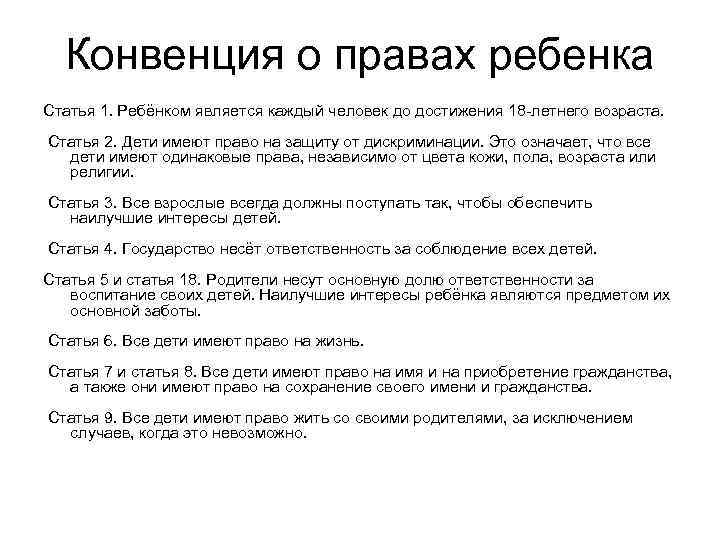 Конвенция о правах ребенка

Статья 1. Ребёнком является каждый человек до достижения 18-летнего возраста.

Статья 2. Дети имеют право на защиту от дискриминации. Это означает, что все дети имеют одинаковые права, независимо от цвета кожи, пола, возраста или религии.

Статья 3. Все взрослые всегда должны поступать так, чтобы обеспечить наилучшие интересы детей.

Статья 4. Государство несёт ответственность за соблюдение всех детей.

Статья 5 и статья 18. Родители несут основную долю ответственности за воспитание своих детей. Наилучшие интересы ребёнка являются предметом их основной заботы.

Статья 6. Все дети имеют право на жизнь.

Статья 7 и статья 8. Все дети имеют право на имя и на приобретение гражданства, а также они имеют право на сохранение своего имени и гражданства.

Статья 9. Все дети имеют право жить со своими родителями, за исключением случаев, когда это невозможно.